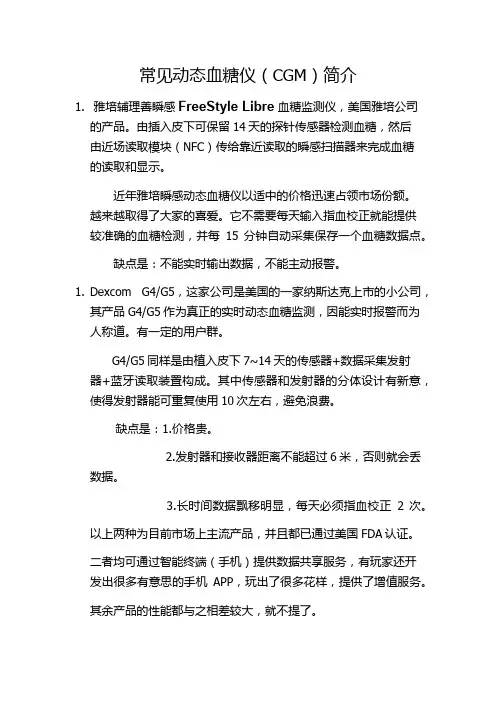 常见动态血糖仪（CGM）简介

1. 雅培辅理善瞬感 FreeStyle Libre 血糖监测仪，美国雅培公司的产品。由插入皮下可保留 14 天的探针传感器检测血糖，然后由近场读取模块（NFC）传给靠近读取的瞬感扫描器来完成血糖的读取和显示。

近年雅培瞬感动态血糖仪以适中的价格迅速占领市场份额。越来越取得了大家的喜爱。它不需要每天输入指血校正就能提供较准确的血糖检测，并每 15 分钟自动采集保存一个血糖数据点。

缺点是：不能实时输出数据，不能主动报警。

1. Dexcom G4/G5，这家公司是美国的一家纳斯达克上市的小公司，其产品 G4/G5 作为真正的实时动态血糖监测，因能实时报警而为人称道。有一定的用户群。

G4/G5 同样是由植入皮下 7~14 天的传感器+数据采集发射器+蓝牙读取装置构成。其中传感器和发射器的分体设计有新意，使得发射器能可重复使用 10 次左右，避免浪费。

缺点是：1.价格贵。

2.发射器和接收器距离不能超过 6 米，否则就会丢数据。

3.长时间数据飘移明显，每天必须指血校正 2 次。

以上两种为目前市场上主流产品，并且都已通过美国 FDA 认证。

二者均可通过智能终端（手机）提供数据共享服务，有玩家还开发出很多有意思的手机 APP，玩出了很多花样，提供了增值服务。

其余产品的性能都与之相差较大，就不提了。